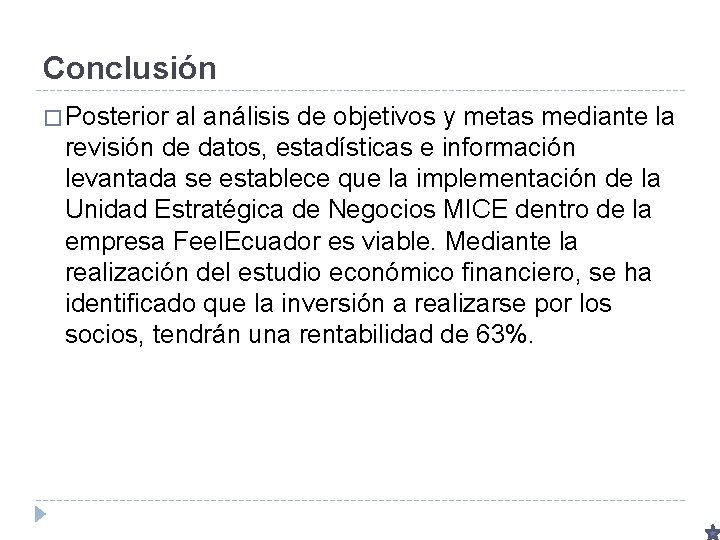 Conclusión

Posterior al análisis de objetivos y metas mediante la revisión de datos, estadísticas e información levantada se establece que la implementación de la Unidad Estratégica de Negocios MICE dentro de la empresa FeelEcuador es viable. Mediante la realización del estudio económico financiero, se ha identificado que la inversión a realizarse por los socios, tendrán una rentabilidad de 63%.